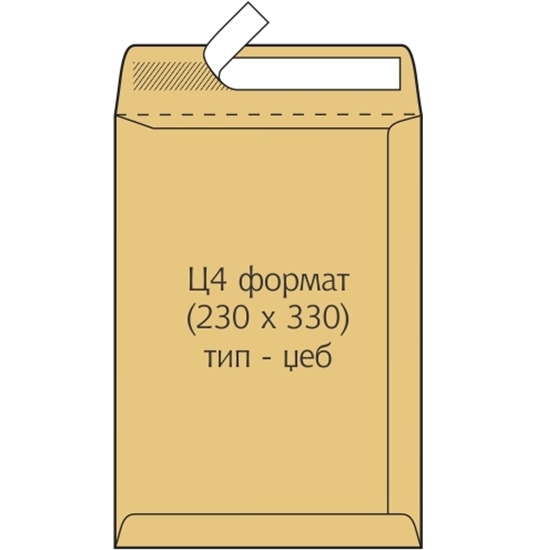 Ц4 формат
(230 x 330)
тип - џеб